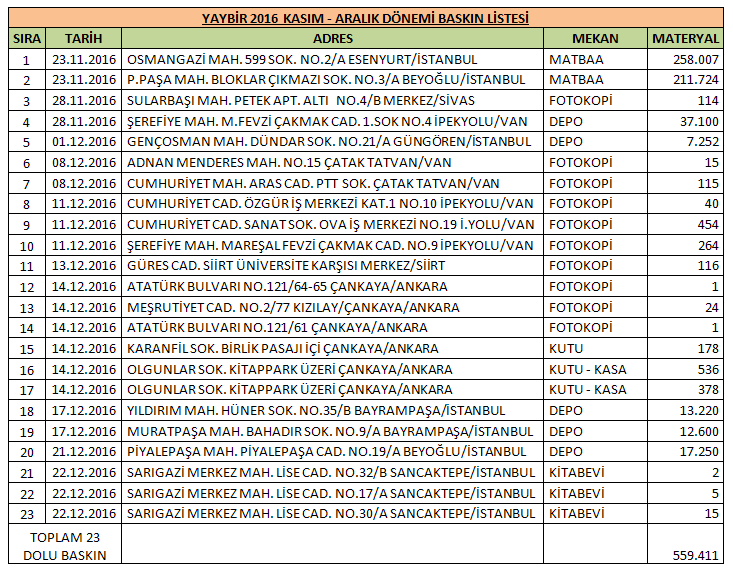 YAYBİR 2016 KASIM - ARALIK DÖNEMİ BASKIN LİSTESİ

| SIRA | TARİH | ADRES | MEKAN | MATERYAL |
|---|---|---|---|---|
| 1 | 23.11.2016 | OSMANGAZİ MAH. 599 SOK. NO.2/A ESENYURT/İSTANBUL | MATBAA | 258.007 |
| 2 | 23.11.2016 | P.PAŞA MAH. BLOKLAR ÇIKMAZI SOK. NO.3/A BEYOĞLU/İSTANBUL | MATBAA | 211.724 |
| 3 | 28.11.2016 | SULARBAŞI MAH. PETEK APT. ALTI NO.4/B MERKEZ/SİVAS | FOTOKOPİ | 114 |
| 4 | 28.11.2016 | ŞEREFİYE MAH. M.FEVZİ ÇAKMAK CAD. 1.SOK NO.4 İPEKYOLU/VAN | DEPO | 37.100 |
| 5 | 01.12.2016 | GENÇOSMAN MAH. DÜNDAR SOK. NO.21/A GÜNGÖREN/İSTANBUL | DEPO | 7.252 |
| 6 | 08.12.2016 | ADNAN MENDERES MAH. NO.15 ÇATAK TATVAN/VAN | FOTOKOPİ | 15 |
| 7 | 08.12.2016 | CUMHURİYET MAH. ARAS CAD. PTT SOK. ÇATAK TATVAN/VAN | FOTOKOPİ | 115 |
| 8 | 11.12.2016 | CUMHURİYET CAD. ÖZGÜR İŞ MERKEZİ KAT.1 NO.10 İPEKYOLU/VAN | FOTOKOPİ | 40 |
| 9 | 11.12.2016 | CUMHURİYET CAD. SANAT SOK. OVA İŞ MERKEZİ NO.19 İ.YOLU/VAN | FOTOKOPİ | 454 |
| 10 | 11.12.2016 | ŞEREFİYE MAH. MAREŞAL FEVZİ ÇAKMAK CAD. NO.9 İPEKYOLU/VAN | FOTOKOPİ | 264 |
| 11 | 13.12.2016 | GÜRES CAD. SİİRT ÜNİVERSİTE KARŞISI MERKEZ/SİİRT | FOTOKOPİ | 116 |
| 12 | 14.12.2016 | ATATÜRK BULVARI NO.121/64-65 ÇANKAYA/ANKARA | FOTOKOPİ | 1 |
| 13 | 14.12.2016 | MEŞRUTİYET CAD. NO.2/77 KIZILAY/ÇANKAYA/ANKARA | FOTOKOPİ | 24 |
| 14 | 14.12.2016 | ATATÜRK BULVARI NO.121/61 ÇANKAYA/ANKARA | FOTOKOPİ | 1 |
| 15 | 14.12.2016 | KARANFİL SOK. BİRLİK PASAJI İÇİ ÇANKAYA/ANKARA | KUTU | 178 |
| 16 | 14.12.2016 | OLGUNLAR SOK. KİTAPPARK ÜZERİ ÇANKAYA/ANKARA | KUTU - KASA | 536 |
| 17 | 14.12.2016 | OLGUNLAR SOK. KİTAPPARK ÜZERİ ÇANKAYA/ANKARA | KUTU - KASA | 378 |
| 18 | 17.12.2016 | YILDIRIM MAH. HÜNER SOK. NO.35/B BAYRAMPAŞA/İSTANBUL | DEPO | 13.220 |
| 19 | 17.12.2016 | MURATPAŞA MAH. BAHADIR SOK. NO.9/A BAYRAMPAŞA/İSTANBUL | DEPO | 12.600 |
| 20 | 21.12.2016 | PİYALEPAŞA MAH. PİYALEPAŞA CAD. NO.19/A BEYOĞLU/İSTANBUL | DEPO | 17.250 |
| 21 | 22.12.2016 | SARIGAZİ MERKEZ MAH. LİSE CAD. NO.32/B SANCAKTEPE/İSTANBUL | KİTABEVİ | 2 |
| 22 | 22.12.2016 | SARIGAZİ MERKEZ MAH. LİSE CAD. NO.17/A SANCAKTEPE/İSTANBUL | KİTABEVİ | 5 |
| 23 | 22.12.2016 | SARIGAZİ MERKEZ MAH. LİSE CAD. NO.30/A SANCAKTEPE/İSTANBUL | KİTABEVİ | 15 |
| TOPLAM 23 DOLU BASKIN | | | | 559.411 |